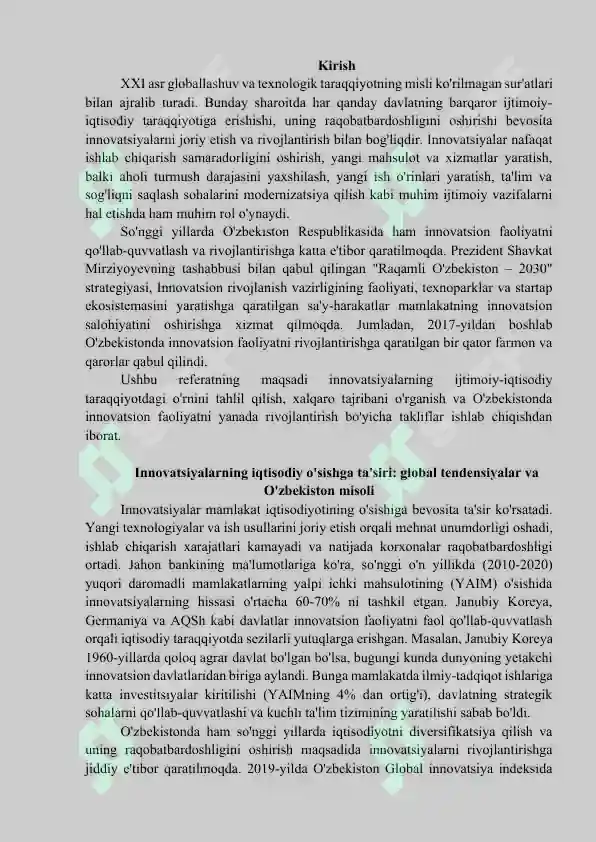 Kirish

XXI asr globallashuv va texnologik taraqqiyotning misli ko'rilmagan sur'atlari bilan ajralib turadi. Bunday sharoitda har qanday davlatning barqaror ijtimoiy-iqtisodiy taraqqiyotiga erishishi, uning raqobatbardoshligini oshirishi bevosita innovatsiyalarni joriy etish va rivojlantirish bilan bog'liqdir. Innovatsiyalar nafaqat ishlab chiqarish samaradorligini oshirish, yangi mahsulot va xizmatlar yaratish, balki aholi turmush darajasini yaxshilash, yangi ish o'rinlari yaratish, ta'lim va sog'liqni saqlash sohalarini modernizatsiya qilish kabi muhim ijtimoiy vazifalarni hal etishda ham muhim rol o'ynaydi.

So'nggi yillarda O'zbekiston Respublikasida ham innovatsion faoliyatni qo'llab-quvvatlash va rivojlantirishga katta e'tibor qaratilmoqda. Prezident Shavkat Mirziyoyevning tashabbusi bilan qabul qilingan "Raqamli O'zbekiston – 2030" strategiyasi, Innovatsion rivojlanish vazirligining faoliyati, texnoparklar va startap ekosistemasini yaratishga qaratilgan sa'y-harakatlar mamlakatning innovatsion salohiyatini oshirishga xizmat qilmoqda. Jumladan, 2017-yildan boshlab O'zbekistonda innovatsion faoliyatni rivojlantirishga qaratilgan bir qator farmon va qarorlar qabul qilindi.

Ushbu referatning maqsadi innovatsiyalarning ijtimoiy-iqtisodiy taraqqiyotdagi o'rnini tahlil qilish, xalqaro tajribani o'rganish va O'zbekistonda innovatsion faoliyatni yanada rivojlantirish bo'yicha takliflar ishlab chiqishdan iborat.

Innovatsiyalarning iqtisodiy o'sishga ta'siri: global tendensiyalar va O'zbekiston misoli

Innovatsiyalar mamlakat iqtisodiyotining o'sishiga bevosita ta'sir ko'rsatadi. Yangi texnologiyalar va ish usullarini joriy etish orqali mehnat unumdorligi oshadi, ishlab chiqarish xarajatlari kamayadi va natijada korxonalar raqobatbardoshligi ortadi. Jahon bankining ma'lumotlariga ko'ra, so'nggi o'n yillikda (2010-2020) yuqori daromadli mamlakatlarning yalpi ichki mahsulotining (YAIM) o'sishida innovatsiyalarning hissasi o'rtacha 60-70% ni tashkil etgan. Janubiy Koreya, Germaniya va AQSh kabi davlatlar innovatsion faoliyatni faol qo'llab-quvvatlash orqali iqtisodiy taraqqiyotda sezilarli yutuqlarga erishgan. Masalan, Janubiy Koreya 1960-yillarda qoloq agrar davlat bo'lgan bo'lsa, bugungi kunda dunyoning yetakchi innovatsion davlatlaridan biriga aylandi. Bunga mamlakatda ilmiy-tadqiqot ishlariga katta investitsiyalar kiritilishi (YAIMning 4% dan ortig'i), davlatning strategik sohalarni qo'llab-quvvatlashi va kuchli ta'lim tizimining yaratilishi sabab bo'ldi.

O'zbekistonda ham so'nggi yillarda iqtisodiyotni diversifikatsiya qilish va uning raqobatbardoshligini oshirish maqsadida innovatsiyalarni rivojlantirishga jiddiy e'tibor qaratilmoqda. 2019-yilda O'zbekiston Global innovatsiya indeksida